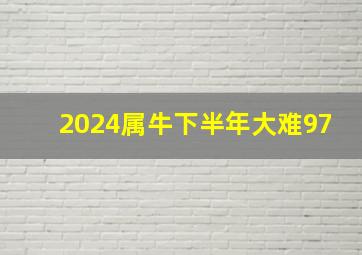 2024属牛下半年大难97